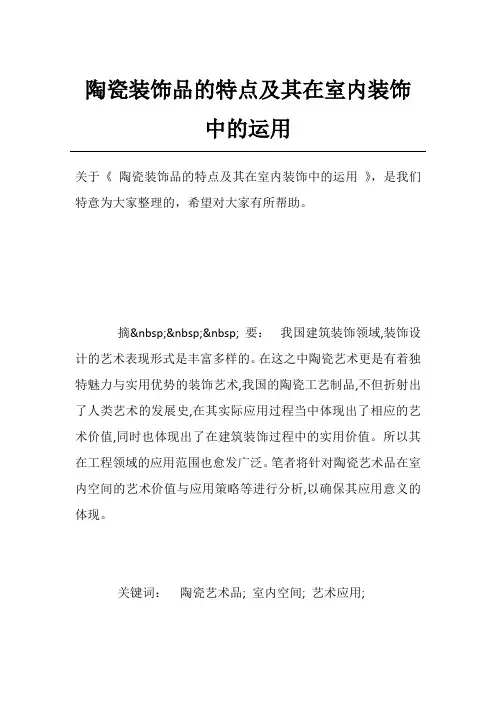 陶瓷装饰品的特点及其在室内装饰中的运用

关于《 陶瓷装饰品的特点及其在室内装饰中的运用 》，是我们特意为大家整理的，希望对大家有所帮助。

摘&nbsp;&nbsp;&nbsp; 要： 我国建筑装饰领域,装饰设计的艺术表现形式是丰富多样的。在这之中陶瓷艺术更是有着独特魅力与实用优势的装饰艺术,我国的陶瓷工艺制品,不但折射出了人类艺术的发展史,在其实际应用过程当中体现出了相应的艺术价值,同时也体现出了在建筑装饰过程中的实用价值。所以其在工程领域的应用范围也愈发广泛。笔者将针对陶瓷艺术品在室内空间的艺术价值与应用策略等进行分析,以确保其应用意义的体现。

关键词： 陶瓷艺术品; 室内空间; 艺术应用;